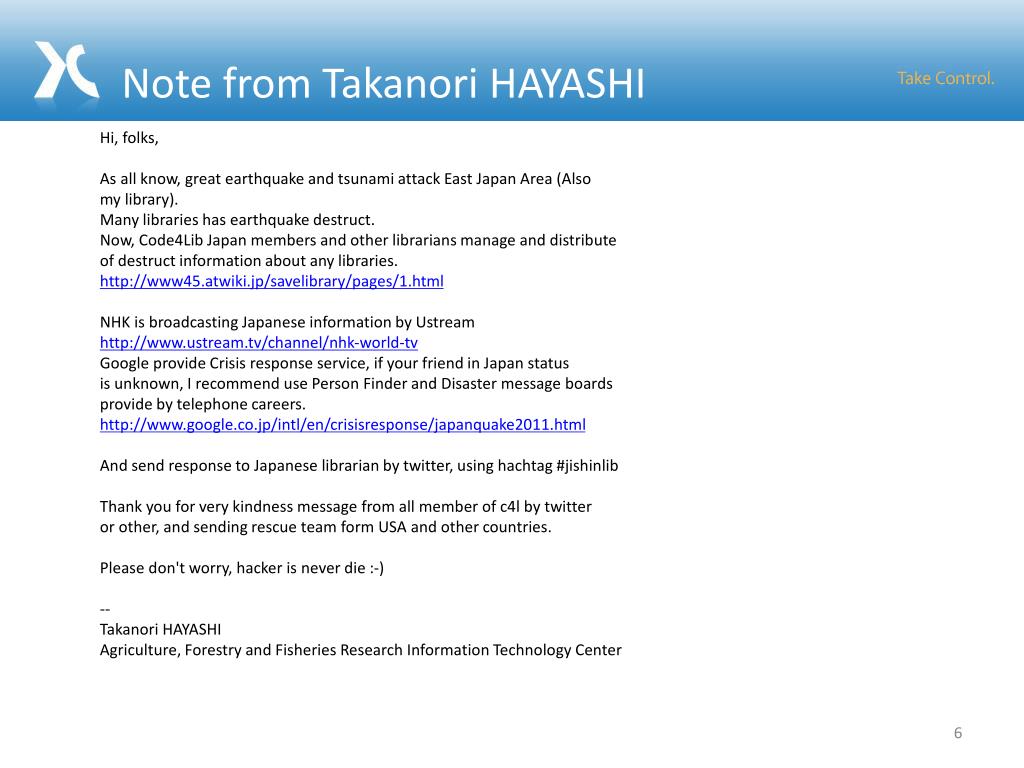 Note from Takanori HAYASHI

Take Control.

Hi, folks,

As all know, great earthquake and tsunami attack East Japan Area (Also my library).
Many libraries has earthquake destruct.
Now, Code4Lib Japan members and other librarians manage and distribute of destruct information about any libraries.
http://www45.atwiki.jp/savelibrary/pages/1.html

NHK is broadcasting Japanese information by Ustream
http://www.ustream.tv/channel/nhk-world-tv
Google provide Crisis response service, if your friend in Japan status is unknown, I recommend use Person Finder and Disaster message boards provide by telephone careers.
http://www.google.co.jp/intl/en/crisisresponse/japanquake2011.html

And send response to Japanese librarian by twitter, using hachtag #jishinlib

Thank you for very kindness message from all member of c4l by twitter or other, and sending rescue team form USA and other countries.

Please don't worry, hacker is never die :-)

--
Takanori HAYASHI
Agriculture, Forestry and Fisheries Research Information Technology Center

6